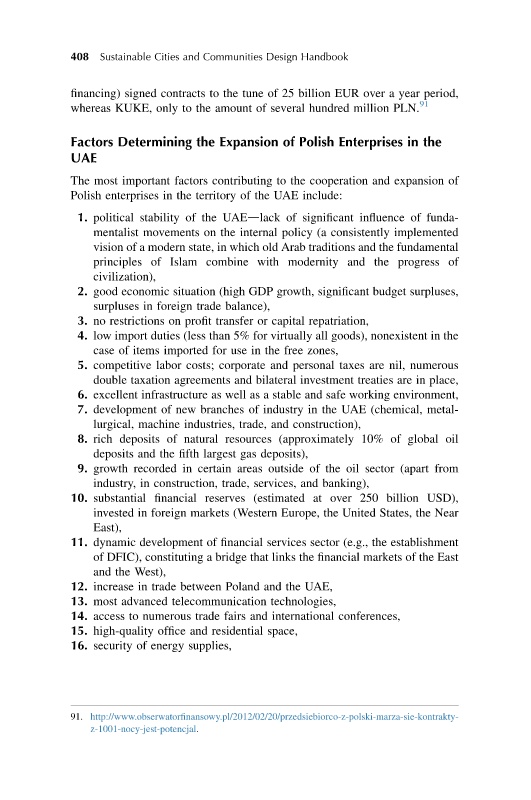 408 Sustainable Cities and Communities Design Handbook

financing) signed contracts to the tune of 25 billion EUR over a year period, whereas KUKE, only to the amount of several hundred million PLN.$^{91}$

Factors Determining the Expansion of Polish Enterprises in the UAE

The most important factors contributing to the cooperation and expansion of Polish enterprises in the territory of the UAE include:

1. political stability of the UAE—lack of significant influence of fundamentalist movements on the internal policy (a consistently implemented vision of a modern state, in which old Arab traditions and the fundamental principles of Islam combine with modernity and the progress of civilization),
2. good economic situation (high GDP growth, significant budget surpluses, surpluses in foreign trade balance),
3. no restrictions on profit transfer or capital repatriation,
4. low import duties (less than 5% for virtually all goods), nonexistent in the case of items imported for use in the free zones,
5. competitive labor costs; corporate and personal taxes are nil, numerous double taxation agreements and bilateral investment treaties are in place,
6. excellent infrastructure as well as a stable and safe working environment,
7. development of new branches of industry in the UAE (chemical, metallurgical, machine industries, trade, and construction),
8. rich deposits of natural resources (approximately 10% of global oil deposits and the fifth largest gas deposits),
9. growth recorded in certain areas outside of the oil sector (apart from industry, in construction, trade, services, and banking),
10. substantial financial reserves (estimated at over 250 billion USD), invested in foreign markets (Western Europe, the United States, the Near East),
11. dynamic development of financial services sector (e.g., the establishment of DFIC), constituting a bridge that links the financial markets of the East and the West),
12. increase in trade between Poland and the UAE,
13. most advanced telecommunication technologies,
14. access to numerous trade fairs and international conferences,
15. high-quality office and residential space,
16. security of energy supplies,

91. http://www.obserwatorfinansowy.pl/2012/02/20/przedsiebiorco-z-polski-marza-sie-kontrakty-z-1001-nocy-jest-potencjal.